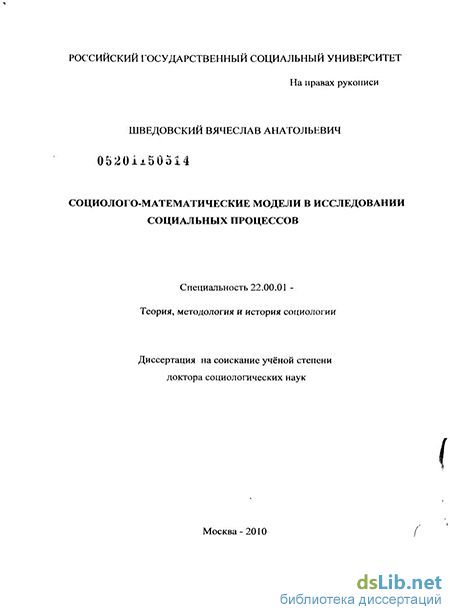 РОССИЙСКИЙ ГОСУДАРСТВЕННЫЙ СОЦИАЛЬНЫЙ УНИВЕРСИТЕТ

На правах рукописи

ШВЕДОВСКИЙ ВЯЧЕСЛАВ АНАТОЛЬЕВИЧ

05201150514

СОЦИОЛОГО-МАТЕМАТИЧЕСКИЕ МОДЕЛИ В ИССЛЕДОВАНИИ СОЦИАЛЬНЫХ ПРОЦЕССОВ

Специальность 22.00.01 -

Теория, методология и история социологии

Диссертация на соискание учёной степени доктора социологических наук

Москва - 2010

dsLib.net
библиотека диссертаций